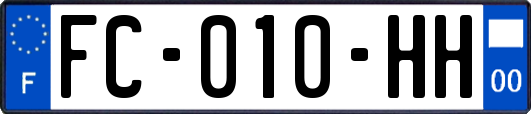 F

FC-010-HH

00